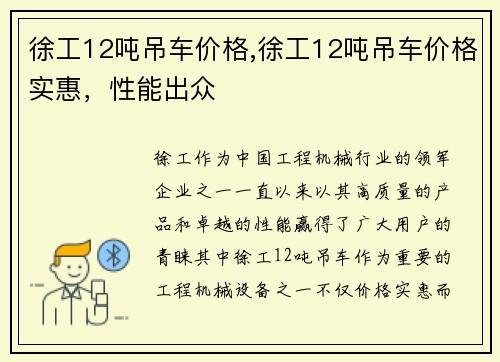 徐工12吨吊车价格,徐工12吨吊车价格实惠，性能出众

徐工作为中国工程机械行业的领军企业之一一直以来以其高质量的产品和卓越的性能赢得了广大用户的青睐其中徐工12吨吊车作为重要的工程机械设备之一不仅价格实惠而